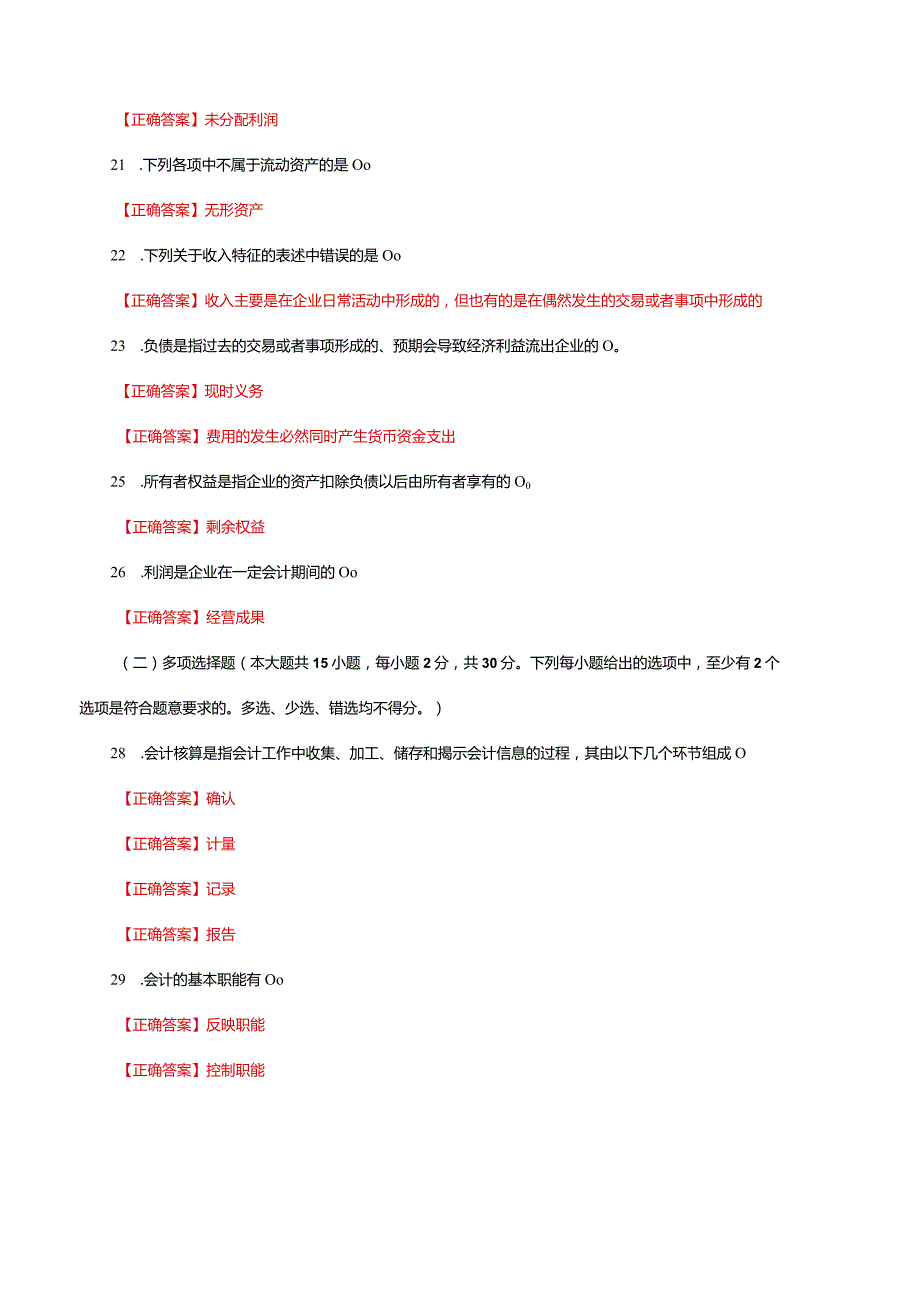 【正确答案】未分配利润

21 .下列各项中不属于流动资产的是 Oo

【正确答案】无形资产

22 .下列关于收入特征的表述中错误的是 Oo

【正确答案】收入主要是在企业日常活动中形成的，但也有的是在偶然发生的交易或者事项中形成的

23 .负债是指过去的交易或者事项形成的、预期会导致经济利益流出企业的 O。

【正确答案】现时义务

【正确答案】费用的发生必然同时产生货币资金支出

25 .所有者权益是指企业的资产扣除负债以后由所有者享有的 $O_0$

【正确答案】剩余权益

26 .利润是企业在一定会计期间的 Oo

【正确答案】经营成果

（二）多项选择题（本大题共 15 小题，每小题 2 分，共 30 分。下列每小题给出的选项中，至少有 2 个选项是符合题意要求的。多选、少选、错选均不得分。）

28 .会计核算是指会计工作中收集、加工、储存和揭示会计信息的过程，其由以下几个环节组成 O

【正确答案】确认

【正确答案】计量

【正确答案】记录

【正确答案】报告

29 .会计的基本职能有 Oo

【正确答案】反映职能

【正确答案】控制职能